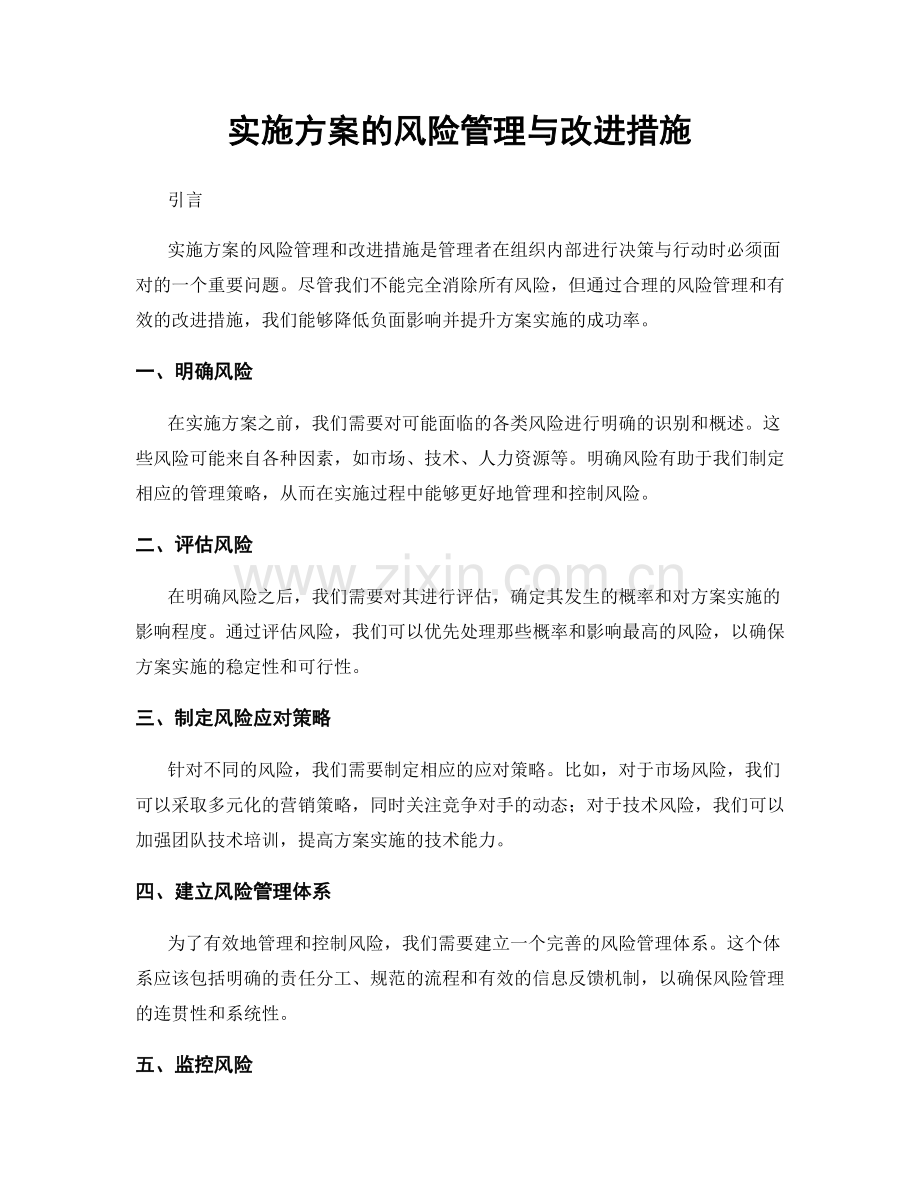 实施方案的风险管理与改进措施

引言

实施方案的风险管理和改进措施是管理者在组织内部进行决策与行动时必须面对的一个重要问题。尽管我们不能完全消除所有风险，但通过合理的风险管理和有效的改进措施，我们能够降低负面影响并提升方案实施的成功率。

一、明确风险

在实施方案之前，我们需要对可能面临的各类风险进行明确的识别和概述。这些风险可能来自各种因素，如市场、技术、人力资源等。明确风险有助于我们制定相应的管理策略，从而在实施过程中能够更好地管理和控制风险。

二、评估风险

在明确风险之后，我们需要对其进行评估，确定其发生的概率和对方案实施的影响程度。通过评估风险，我们可以优先处理那些概率和影响最高的风险，以确保方案实施的稳定性和可行性。

三、制定风险应对策略

针对不同的风险，我们需要制定相应的应对策略。比如，对于市场风险，我们可以采取多元化的营销策略，同时关注竞争对手的动态；对于技术风险，我们可以加强团队技术培训，提高方案实施的技术能力。

四、建立风险管理体系

为了有效地管理和控制风险，我们需要建立一个完善的风险管理体系。这个体系应该包括明确的责任分工、规范的流程和有效的信息反馈机制，以确保风险管理的连贯性和系统性。

五、监控风险

www.zixin.com.cn